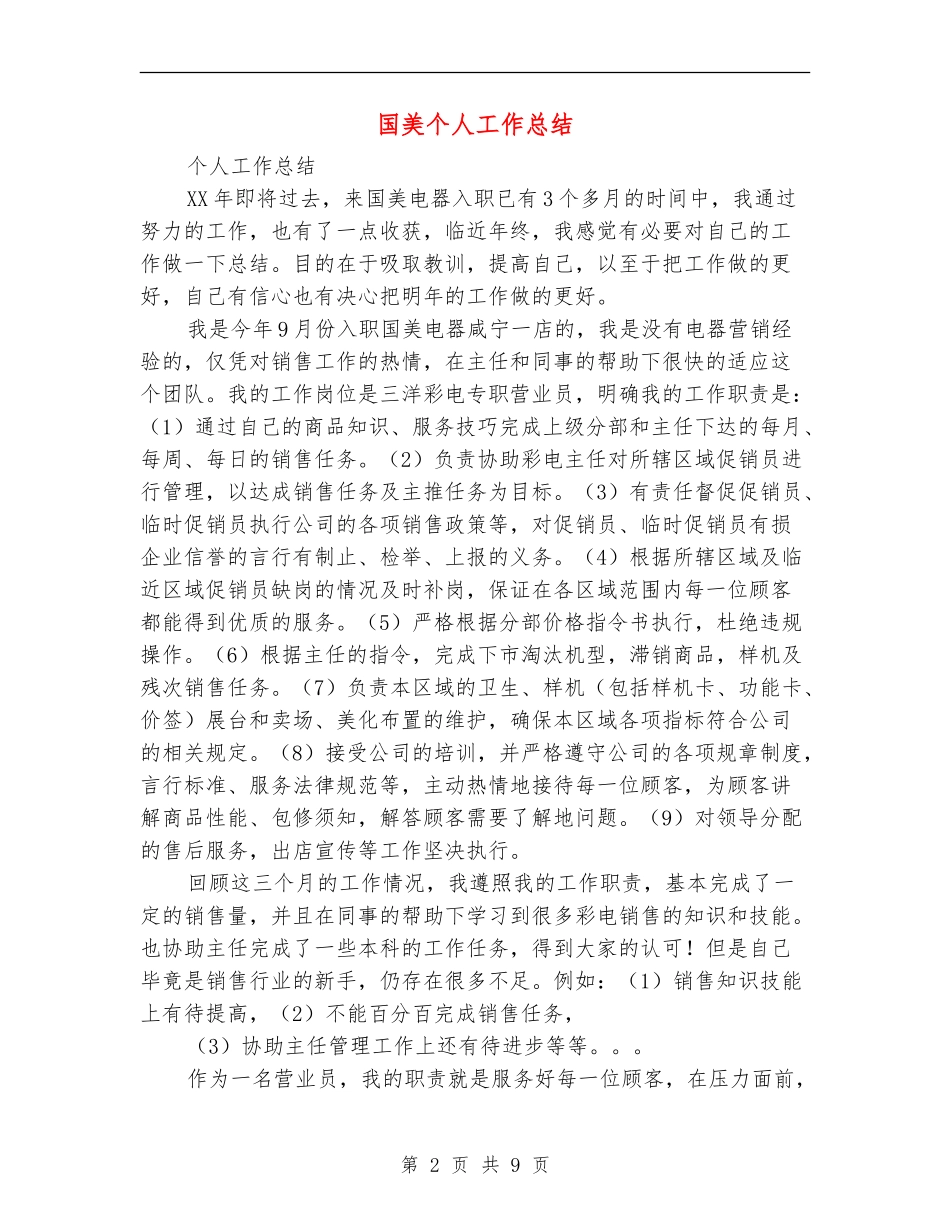 国美个人工作总结

个人工作总结

XX年即将过去，来国美电器入职已有3个多月的时间中，我通过努力的工作，也有了一点收获，临近年终，我感觉有必要对自己的工作做一下总结。目的在于吸取教训，提高自己，以至于把工作做的更好，自己有信心也有决心把明年的工作做的更好。

我是今年9月份入职国美电器咸宁一店的，我是没有电器营销经验的，仅凭对销售工作的热情，在主任和同事的帮助下很快的适应这个团队。我的工作岗位是三洋彩电专职营业员，明确我的工作职责是：（1）通过自己的商品知识、服务技巧完成上级分部和主任下达的每月、每周、每日的销售任务。（2）负责协助彩电主任对所辖区域促销员进行管理，以达成销售任务及主推任务为目标。（3）有责任督促促销员、临时促销员执行公司的各项销售政策等，对促销员、临时促销员有损企业信誉的言行有制止、检举、上报的义务。（4）根据所辖区域及临近区域促销员缺岗的情况及时补岗，保证在各区域范围内每一位顾客都能得到优质的服务。（5）严格根据分部价格指令书执行，杜绝违规操作。（6）根据主任的指令，完成下市淘汰机型，滞销商品，样机及残次销售任务。（7）负责本区域的卫生、样机（包括样机卡、功能卡、价签）展台和卖场、美化布置的维护，确保本区域各项指标符合公司的相关规定。（8）接受公司的培训，并严格遵守公司的各项规章制度，言行标准、服务法律规范等，主动热情地接待每一位顾客，为顾客讲解商品性能、包修须知，解答顾客需要了解地问题。（9）对领导分配的售后服务，出店宣传等工作坚决执行。

回顾这三个月的工作情况，我遵照我的工作职责，基本完成了一定的销售量，并且在同事的帮助下学习到很多彩电销售的知识和技能。也协助主任完成了一些本科的工作任务，得到大家的认可！但是自己毕竟是销售行业的新手，仍存在很多不足。例如：（1）销售知识技能上有待提高，（2）不能百分百完成销售任务，

（3）协助主任管理工作上还有待进步等等。。。

作为一名营业员，我的职责就是服务好每一位顾客，在压力面前，

第 2 页 共 9 页